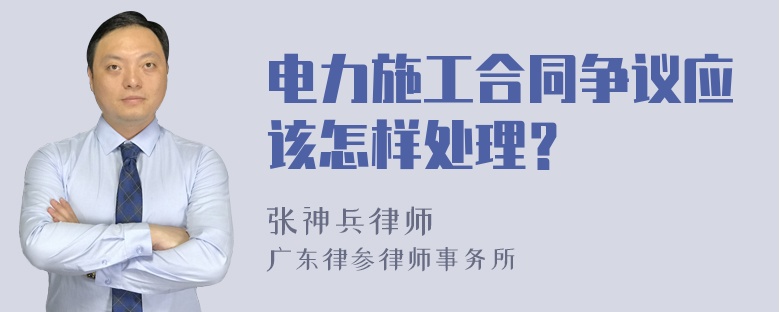 电力施工合同争议应该怎样处理？

张神兵律师
广东律参律师事务所